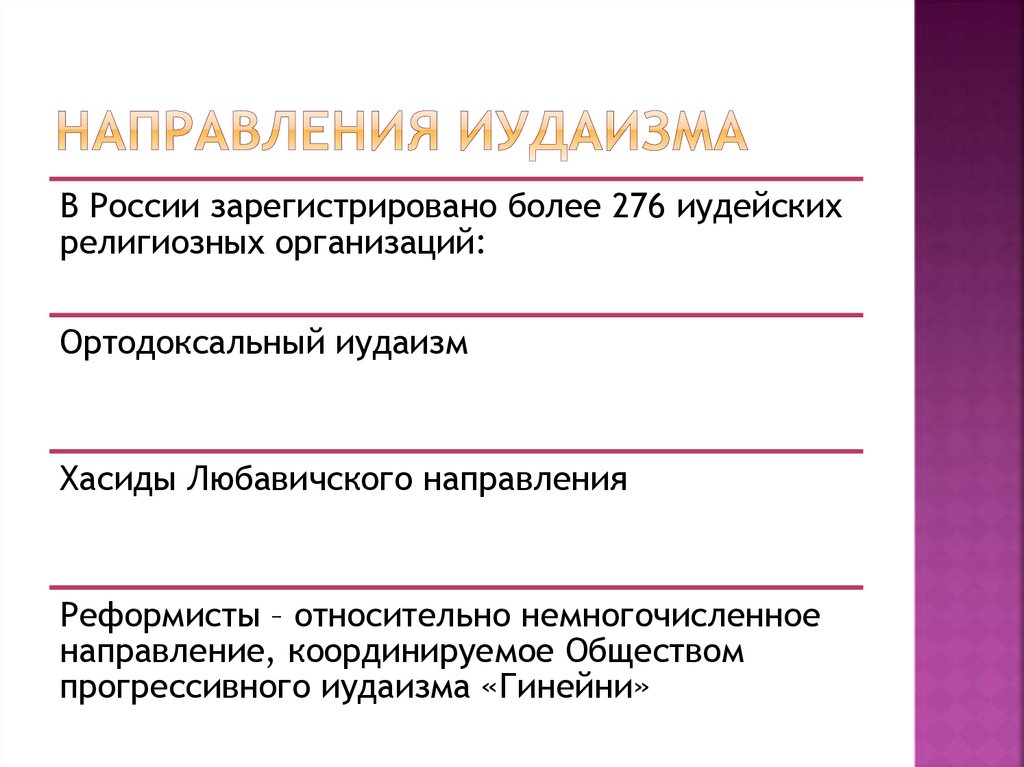 НАПРАВЛЕНИЯ ИУДАИЗМА

В России зарегистрировано более 276 иудейских религиозных организаций:

Ортодоксальный иудаизм

Хасиды Любавичского направления

Реформисты – относительно немногочисленное направление, координируемое Обществом прогрессивного иудаизма «Гинейни»